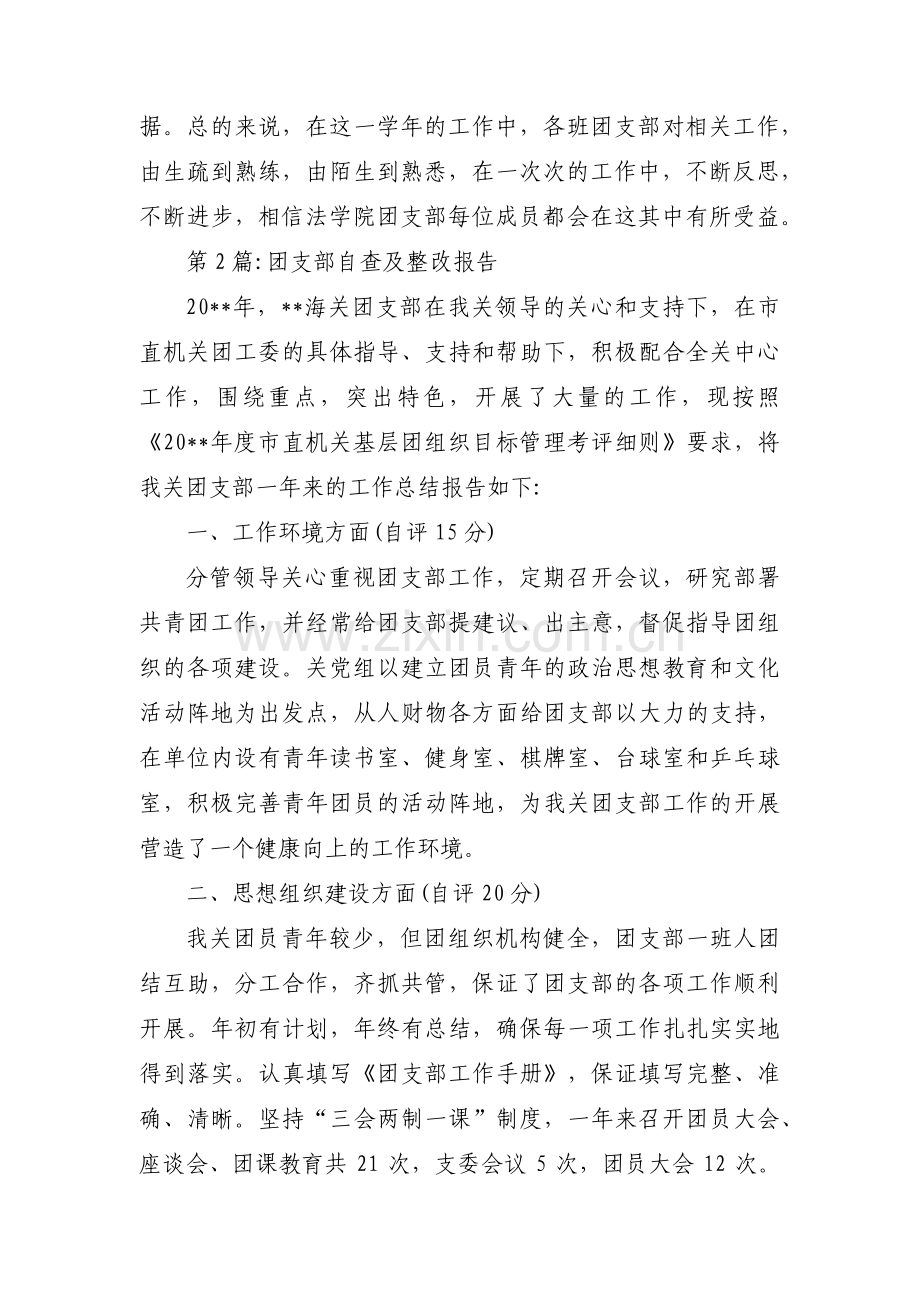 据。总的来说，在这一学年的工作中，各班团支部对相关工作，由生疏到熟练，由陌生到熟悉，在一次次的工作中，不断反思，不断进步，相信法学院团支部每位成员都会在这其中有所受益。

第2篇:团支部自查及整改报告

20**年，**海关团支部在我关领导的关心和支持下，在市直机关团工委的具体指导、支持和帮助下，积极配合全关中心工作，围绕重点，突出特色，开展了大量的工作，现按照《20**年度市直机关基层团组织目标管理考评细则》要求，将我关团支部一年来的工作总结报告如下:

一、工作环境方面(自评15分)

分管领导关心重视团支部工作，定期召开会议，研究部署共青团工作，并经常给团支部提建议、出主意，督促指导团组织的各项建设。关党组以建立团员青年的政治思想教育和文化活动阵地为出发点，从人财物各方面给团支部以大力的支持，在单位内设有青年读书室、健身室、棋牌室、台球室和乒乓球室，积极完善青年团员的活动阵地，为我关团支部工作的开展营造了一个健康向上的工作环境。

二、思想组织建设方面(自评20分)

我关团员青年较少，但团组织机构健全，团支部一班人团结互助，分工合作，齐抓共管，保证了团支部的各项工作顺利开展。年初有计划，年终有总结，确保每一项工作扎扎实实地得到落实。认真填写《团支部工作手册》，保证填写完整、准确、清晰。坚持“三会两制一课”制度，一年来召开团员大会、座谈会、团课教育共21次，支委会议5次，团员大会12次。

www.zixin.com.cn